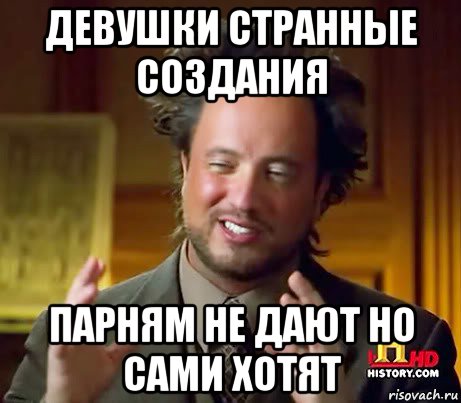 ДЕВУШКИ СТРАННЫЕ СОЗДАНИЯ

ПАРНЯМ НЕ ДАЮТ НО САМИ ХОТЯТ

HD
HISTORY.COM

risovach.ru